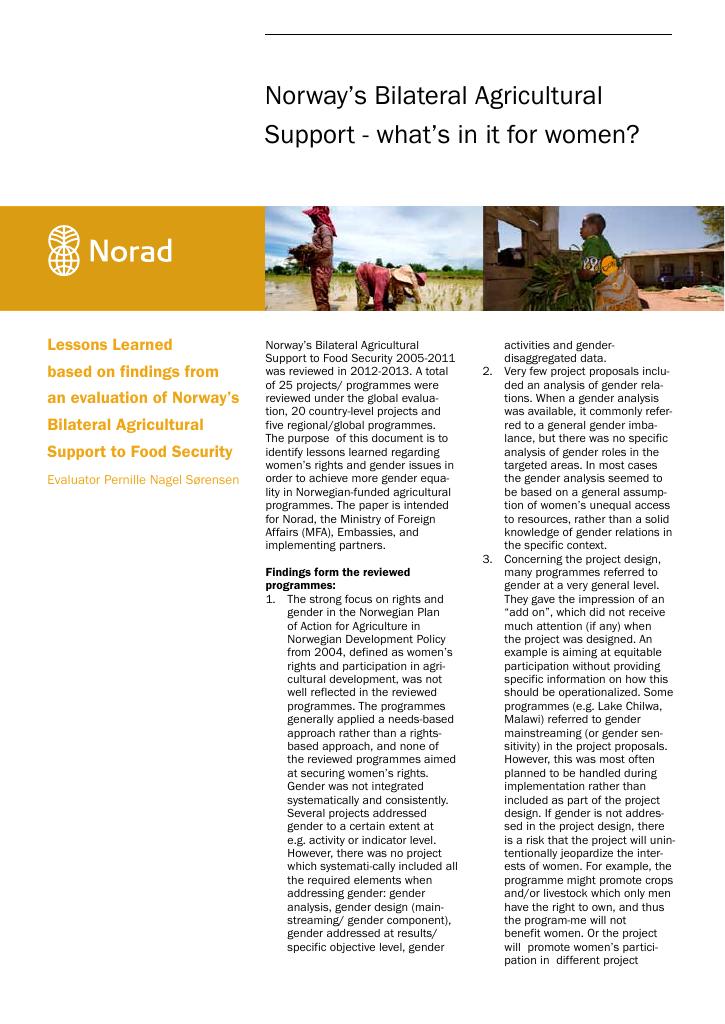 Norway's Bilateral Agricultural Support - what's in it for women?

Norad

Lessons Learned based on findings from an evaluation of Norway's Bilateral Agricultural Support to Food Security

Evaluator Pernille Nagel Sørensen

Norway's Bilateral Agricultural Support to Food Security 2005-2011 was reviewed in 2012-2013. A total of 25 projects/ programmes were reviewed under the global evaluation, 20 country-level projects and five regional/global programmes. The purpose of this document is to identify lessons learned regarding women's rights and gender issues in order to achieve more gender equality in Norwegian-funded agricultural programmes. The paper is intended for Norad, the Ministry of Foreign Affairs (MFA), Embassies, and implementing partners.

Findings form the reviewed programmes:

1. The strong focus on rights and gender in the Norwegian Plan of Action for Agriculture in Norwegian Development Policy from 2004, defined as women's rights and participation in agricultural development, was not well reflected in the reviewed programmes. The programmes generally applied a needs-based approach rather than a rights-based approach, and none of the reviewed programmes aimed at securing women's rights. Gender was not integrated systematically and consistently. Several projects addressed gender to a certain extent at e.g. activity or indicator level. However, there was no project which systemati-cally included all the required elements when addressing gender: gender analysis, gender design (mainstreaming/ gender component), gender addressed at results/ specific objective level, gender activities and gender-disaggregated data.
2. Very few project proposals included an analysis of gender relations. When a gender analysis was available, it commonly referred to a general gender imbalance, but there was no specific analysis of gender roles in the targeted areas. In most cases the gender analysis seemed to be based on a general assumption of women's unequal access to resources, rather than a solid knowledge of gender relations in the specific context.
3. Concerning the project design, many programmes referred to gender at a very general level. They gave the impression of an "add on", which did not receive much attention (if any) when the project was designed. An example is aiming at equitable participation without providing specific information on how this should be operationalized. Some programmes (e.g. Lake Chilwa, Malawi) referred to gender mainstreaming (or gender sensitivity) in the project proposals. However, this was most often planned to be handled during implementation rather than included as part of the project design. If gender is not addressed in the project design, there is a risk that the project will unintentionally jeopardize the interests of women. For example, the programme might promote crops and/or livestock which only men have the right to own, and thus the program-me will not benefit women. Or the project will promote women's participation in different project